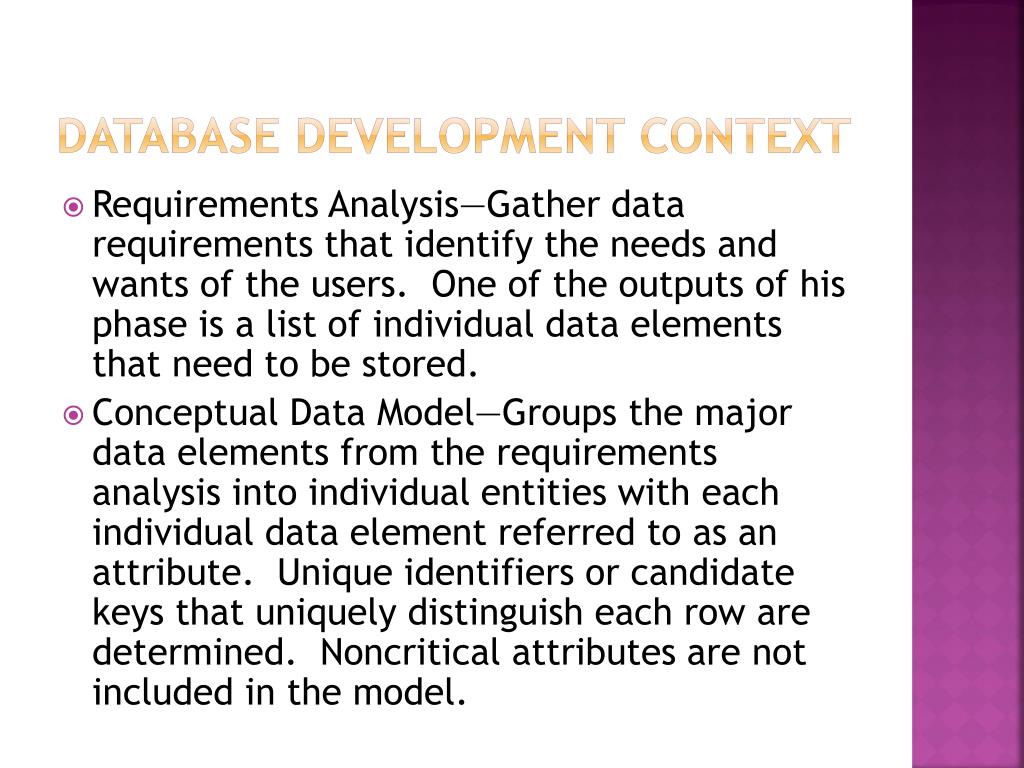 DATABASE DEVELOPMENT CONTEXT

Requirements Analysis—Gather data requirements that identify the needs and wants of the users. One of the outputs of his phase is a list of individual data elements that need to be stored.

Conceptual Data Model—Groups the major data elements from the requirements analysis into individual entities with each individual data element referred to as an attribute. Unique identifiers or candidate keys that uniquely distinguish each row are determined. Noncritical attributes are not included in the model.